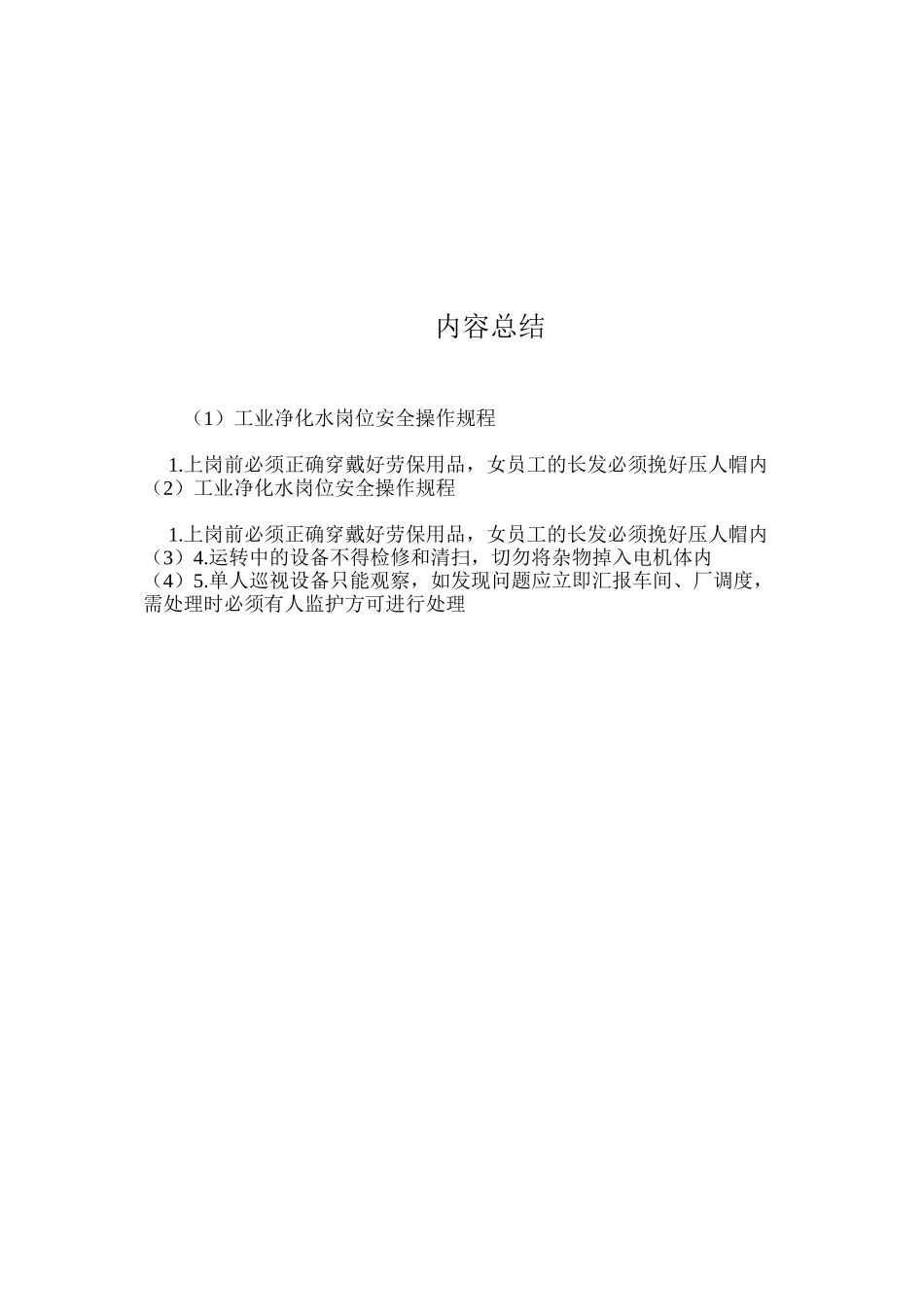 内容总结

（1）工业净化水岗位安全操作规程

1.上岗前必须正确穿戴好劳保用品，女员工的长发必须挽好压人帽内
（2）工业净化水岗位安全操作规程

1.上岗前必须正确穿戴好劳保用品，女员工的长发必须挽好压人帽内
（3）4.运转中的设备不得检修和清扫，切勿将杂物掉入电机体内
（4）5.单人巡视设备只能观察，如发现问题应立即汇报车间、厂调度，需处理时必须有人监护方可进行处理